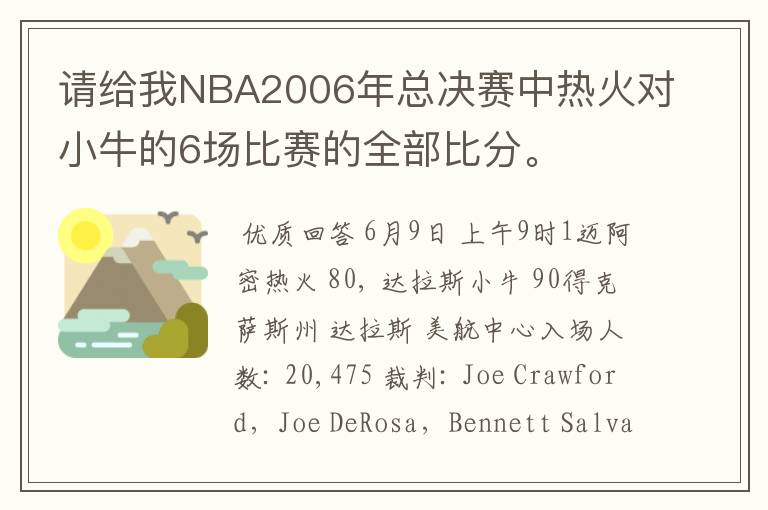 请给我NBA2006年总决赛中热火对小牛的6场比赛的全部比分。

优质回答 6月9日 上午9时1迈阿密热火 80，达拉斯小牛 90得克萨斯州 达拉斯 美航中心入场人数：20,475 裁判：Joe Crawford，Joe DeRosa，Bennett Salva